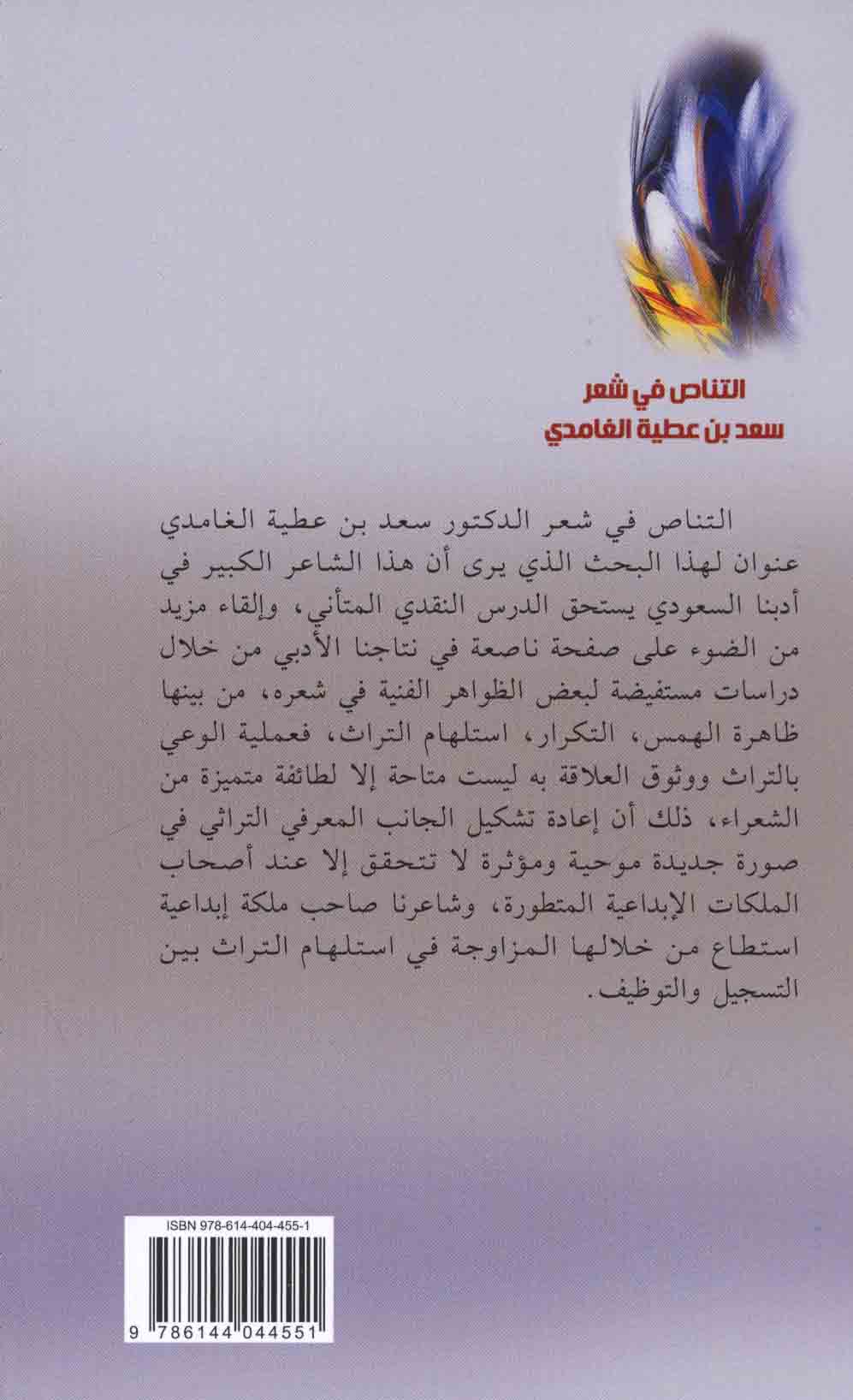 التناص في شعر
سعد بن عطية الغامدي

التناص في شعر الدكتور سعد بن عطية الغامدي عنوان لهذا البحث الذي يرى أن هذا الشاعر الكبير في أدبنا السعودي يستحق الدرس النقدي المتأني، وإلقاء مزيد من الضوء على صفحة ناصعة في نتاجنا الأدبي من خلال دراسات مستفيضة لبعض الظواهر الفنية في شعره، من بينها ظاهرة الهمس، التكرار، استلهام التراث، فعملية الوعي بالتراث ووثوق العلاقة به ليست متاحة إلا لطائفة متميزة من الشعراء، ذلك أن إعادة تشكيل الجانب المعرفي التراثي في صورة جديدة موحية ومؤثرة لا تتحقق إلا عند أصحاب الملكات الإبداعية المتطورة، وشاعرنا صاحب ملكة إبداعية استطاع من خلالها المزاوجة في استلهام التراث بين التسجيل والتوظيف.

ISBN 978-614-404-455-1
9 786144 044551